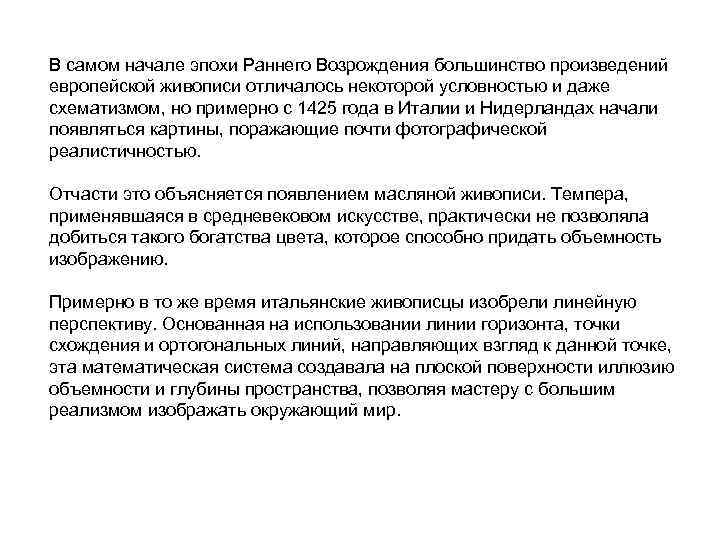 В самом начале эпохи Раннего Возрождения большинство произведений европейской живописи отличалось некоторой условностью и даже схематизмом, но примерно с 1425 года в Италии и Нидерландах начали появляться картины, поражающие почти фотографической реалистичностью.

Отчасти это объясняется появлением масляной живописи. Темпера, применявшаяся в средневековом искусстве, практически не позволяла добиться такого богатства цвета, которое способно придать объемность изображению.

Примерно в то же время итальянские живописцы изобрели линейную перспективу. Основанная на использовании линии горизонта, точки схождения и ортогональных линий, направляющих взгляд к данной точке, эта математическая система создавала на плоской поверхности иллюзию объемности и глубины пространства, позволяя мастеру с большим реализмом изображать окружающий мир.